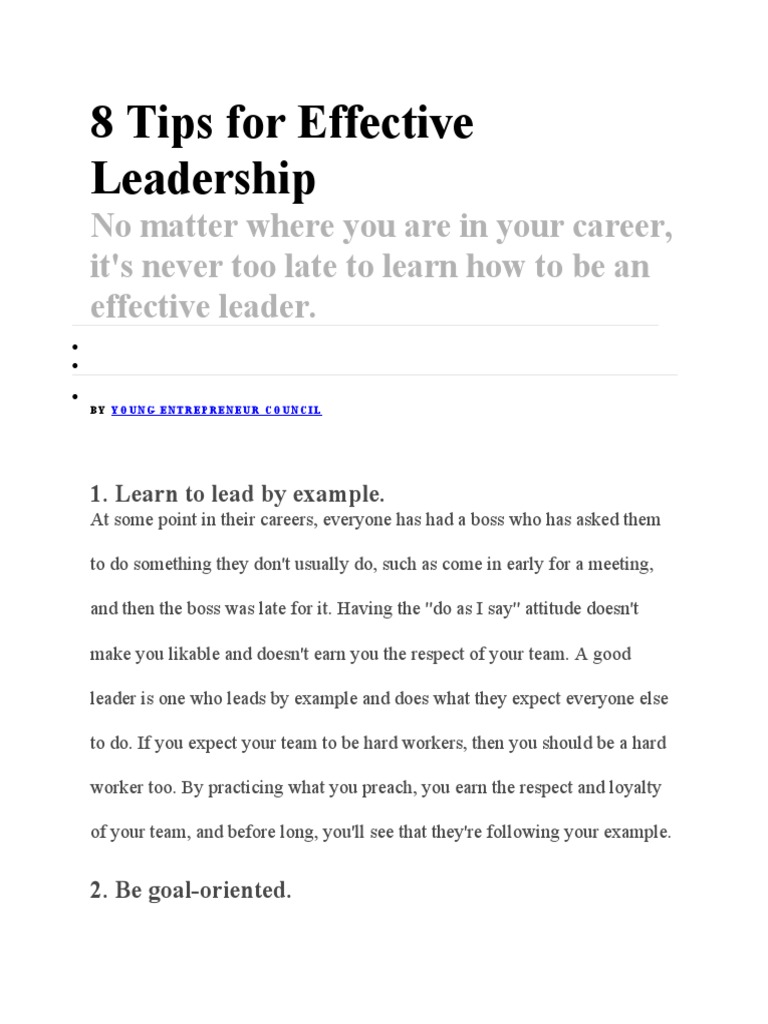 8 Tips for Effective Leadership

No matter where you are in your career, it's never too late to learn how to be an effective leader.

BY YOUNG ENTREPRENEUR COUNCIL

1. Learn to lead by example.

At some point in their careers, everyone has had a boss who has asked them to do something they don't usually do, such as come in early for a meeting, and then the boss was late for it. Having the "do as I say" attitude doesn't make you likable and doesn't earn you the respect of your team. A good leader is one who leads by example and does what they expect everyone else to do. If you expect your team to be hard workers, then you should be a hard worker too. By practicing what you preach, you earn the respect and loyalty of your team, and before long, you'll see that they're following your example.

2. Be goal-oriented.